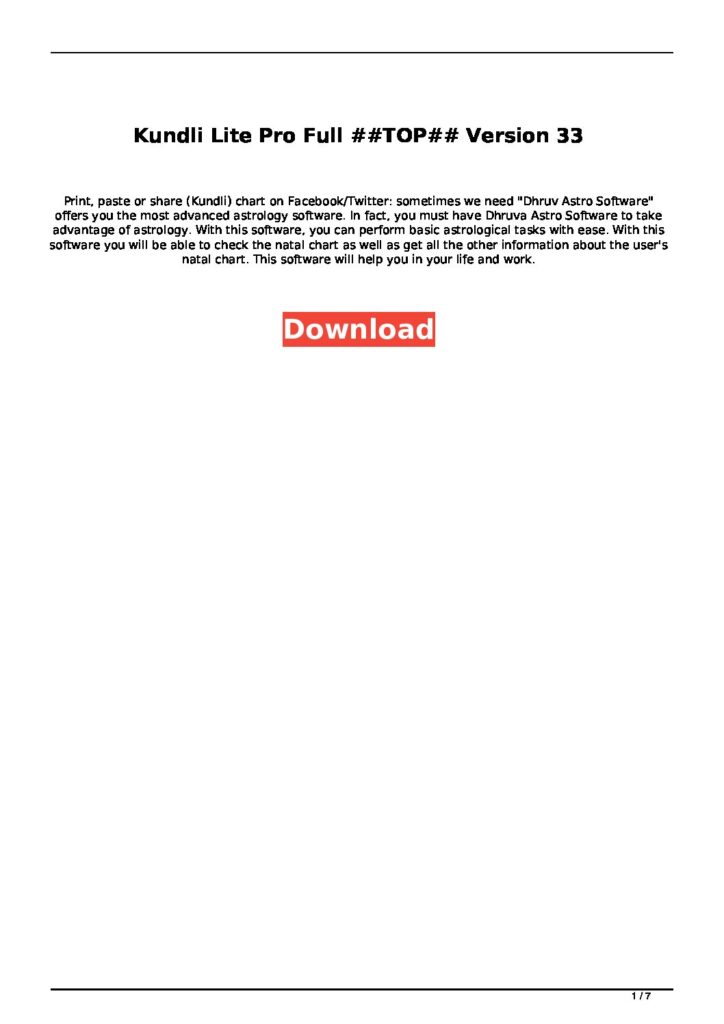 Kundli Lite Pro Full ##TOP## Version 33

Print, paste or share (Kundli) chart on Facebook/Twitter: sometimes we need "Dhruv Astro Software" offers you the most advanced astrology software. In fact, you must have Dhruva Astro Software to take advantage of astrology. With this software, you can perform basic astrological tasks with ease. With this software you will be able to check the natal chart as well as get all the other information about the user's natal chart. This software will help you in your life and work.

Download

1 / 7